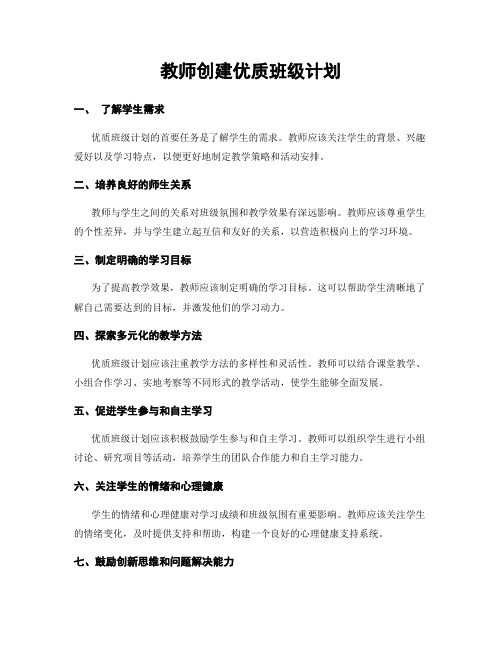 教师创建优质班级计划

一、 了解学生需求

优质班级计划的首要任务是了解学生的需求。教师应该关注学生的背景、兴趣爱好以及学习特点，以便更好地制定教学策略和活动安排。

二、培养良好的师生关系

教师与学生之间的关系对班级氛围和教学效果有深远影响。教师应该尊重学生的个性差异，并与学生建立起互信和友好的关系，以营造积极向上的学习环境。

三、制定明确的学习目标

为了提高教学效果，教师应该制定明确的学习目标。这可以帮助学生清晰地了解自己需要达到的目标，并激发他们的学习动力。

四、探索多元化的教学方法

优质班级计划应该注重教学方法的多样性和灵活性。教师可以结合课堂教学、小组合作学习、实地考察等不同形式的教学活动，使学生能够全面发展。

五、促进学生参与和自主学习

优质班级计划应该积极鼓励学生参与和自主学习。教师可以组织学生进行小组讨论、研究项目等活动，培养学生的团队合作能力和自主学习能力。

六、关注学生的情绪和心理健康

学生的情绪和心理健康对学习成绩和班级氛围有重要影响。教师应该关注学生的情绪变化，及时提供支持和帮助，构建一个良好的心理健康支持系统。

七、鼓励创新思维和问题解决能力